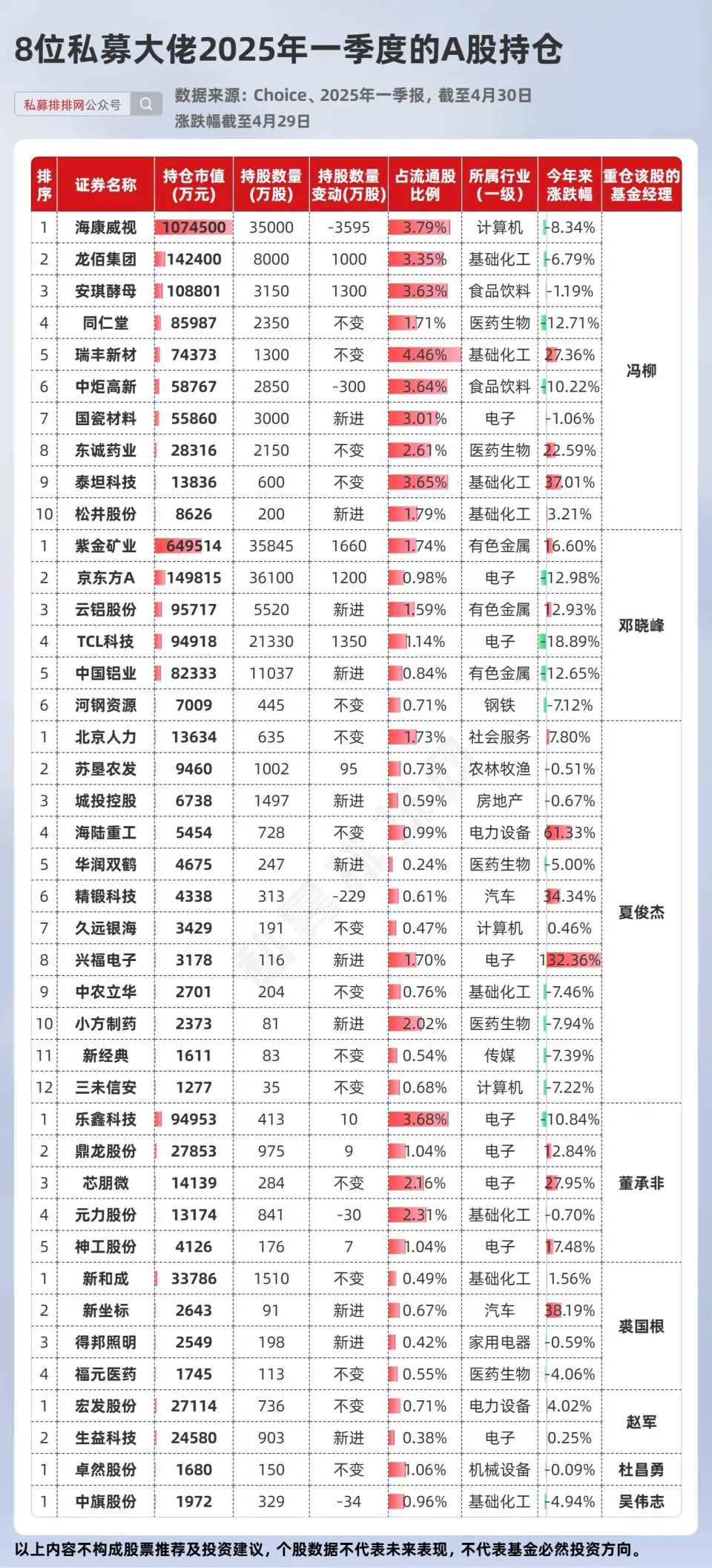 8位私募大佬2025年一季度的A股持仓

私募排排网公众号

数据来源：Choice、2025年一季报，截至4月30日
涨跌幅截至4月29日

| 排序 | 证券名称 | 持仓市值（万元） | 持股数量（万股） | 持股数量变动（万股） | 占流通股比例 | 所属行业（一级） | 今年来涨跌幅 | 重仓该股的基金经理 |
|---|---|---|---|---|---|---|---|---|
| 1 | 海康威视 | 1074500 | 35000 | -3595 | 3.79% | 计算机 | -8.34% | 冯柳 |
| 2 | 龙佰集团 | 142400 | 8000 | 1000 | 3.35% | 基础化工 | -6.79% | |
| 3 | 安琪酵母 | 108801 | 3150 | 1300 | 3.63% | 食品饮料 | -1.19% | |
| 4 | 同仁堂 | 85987 | 2350 | 不变 | 1.71% | 医药生物 | -12.71% | |
| 5 | 瑞丰新材 | 74373 | 1300 | 不变 | 4.46% | 基础化工 | 27.36% | |
| 6 | 中炬高新 | 58767 | 2850 | -300 | 3.64% | 食品饮料 | -10.22% | |
| 7 | 国瓷材料 | 55860 | 3000 | 新进 | 3.01% | 电子 | -1.06% | |
| 8 | 东诚药业 | 28316 | 2150 | 不变 | 2.61% | 医药生物 | 22.59% | |
| 9 | 泰坦科技 | 13836 | 600 | 不变 | 3.65% | 基础化工 | 37.01% | |
| 10 | 松井股份 | 8626 | 200 | 新进 | 1.79% | 基础化工 | 3.21% | |
| 1 | 紫金矿业 | 649514 | 35845 | 1660 | 1.74% | 有色金属 | 16.60% | 邓晓峰 |
| 2 | 京东方A | 149815 | 36100 | 1200 | 0.98% | 电子 | -12.98% | |
| 3 | 云铝股份 | 95717 | 5520 | 新进 | 1.59% | 有色金属 | 12.93% | |
| 4 | TCL科技 | 94918 | 21330 | 1350 | 1.14% | 电子 | -18.89% | |
| 5 | 中国铝业 | 82333 | 11037 | 新进 | 0.84% | 有色金属 | -12.65% | |
| 6 | 河钢资源 | 7009 | 445 | 不变 | 0.71% | 钢铁 | -7.12% | |
| 1 | 北京人力 | 13634 | 635 | 不变 | 1.73% | 社会服务 | 7.80% | 夏俊杰 |
| 2 | 苏垦农发 | 9460 | 1002 | 95 | 0.73% | 农林牧渔 | -0.51% | |
| 3 | 城投控股 | 6738 | 1497 | 新进 | 0.59% | 房地产 | -0.67% | |
| 4 | 海陆重工 | 5454 | 728 | 不变 | 0.99% | 电力设备 | 61.33% | |
| 5 | 华润双鹤 | 4675 | 247 | 新进 | 0.24% | 医药生物 | -5.00% | |
| 6 | 精锻科技 | 4338 | 313 | -229 | 0.61% | 汽车 | 34.34% | |
| 7 | 久远银海 | 3429 | 191 | 不变 | 0.47% | 计算机 | 0.46% | |
| 8 | 兴福电子 | 3178 | 116 | 新进 | 1.70% | 电子 | 132.36% | |
| 9 | 中农立华 | 2701 | 204 | 不变 | 0.76% | 基础化工 | -7.46% | |
| 10 | 小方制药 | 2373 | 81 | 新进 | 2.02% | 医药生物 | -7.94% | |
| 11 | 新经典 | 1611 | 83 | 不变 | 0.54% | 传媒 | -7.39% | |
| 12 | 三未信安 | 1277 | 35 | 不变 | 0.68% | 计算机 | -7.22% | |
| 1 | 乐鑫科技 | 94953 | 413 | 10 | 3.68% | 电子 | -10.84% | 董承非 |
| 2 | 鼎龙股份 | 27853 | 975 | 9 | 1.04% | 电子 | 12.84% | |
| 3 | 芯朋微 | 14139 | 284 | 不变 | 2.16% | 电子 | 27.95% | |
| 4 | 元力股份 | 13174 | 841 | -30 | 2.31% | 基础化工 | -0.70% | |
| 5 | 神工股份 | 4126 | 176 | 7 | 1.04% | 电子 | 17.48% | |
| 1 | 新和成 | 33786 | 1510 | 不变 | 0.49% | 基础化工 | 1.56% | 裘国根 |
| 2 | 新坐标 | 2643 | 91 | 新进 | 0.67% | 汽车 | 38.19% | |
| 3 | 得邦照明 | 2549 | 198 | 新进 | 0.42% | 家用电器 | -0.59% | |
| 4 | 福元医药 | 1745 | 113 | 不变 | 0.55% | 医药生物 | -4.06% | |
| 1 | 宏发股份 | 27114 | 736 | 不变 | 0.71% | 电力设备 | 4.02% | 赵军 |
| 2 | 生益科技 | 24580 | 903 | 新进 | 0.38% | 电子 | 0.25% | |
| 1 | 卓然股份 | 1680 | 150 | 不变 | 1.06% | 机械设备 | -0.09% | 杜昌勇 |
| 1 | 中旗股份 | 1972 | 329 | -34 | 0.96% | 基础化工 | -4.94% | 吴伟志 |

以上内容不构成股票推荐及投资建议，个股数据不代表未来表现，不代表基金必然投资方向。